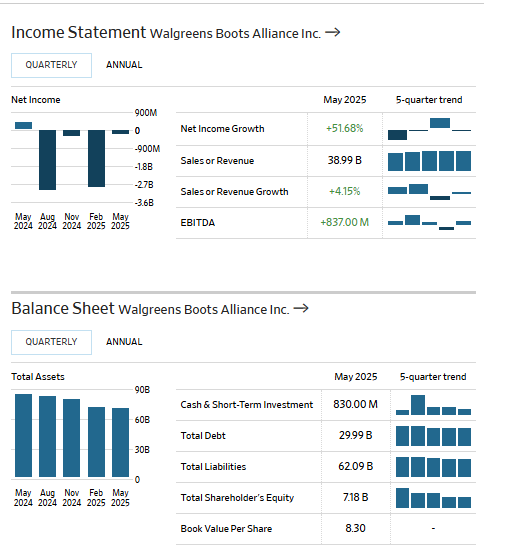 Income Statement Walgreens Boots Alliance Inc. →

QUARTERLY ANNUAL

Net Income

900M
0
-900M
-1.8B
-2.7B
-3.6B

May 2024 Aug 2024 Nov 2024 Feb 2025 May 2025

| | May 2025 | 5-quarter trend |
|---|---|---|
| Net Income Growth | +51.68% | |
| Sales or Revenue | 38.99 B | |
| Sales or Revenue Growth | +4.15% | |
| EBITDA | +837.00 M | |

Balance Sheet Walgreens Boots Alliance Inc. →

QUARTERLY ANNUAL

Total Assets

90B
60B
30B
0

May 2024 Aug 2024 Nov 2024 Feb 2025 May 2025

| | May 2025 | 5-quarter trend |
|---|---|---|
| Cash & Short-Term Investment | 830.00 M | |
| Total Debt | 29.99 B | |
| Total Liabilities | 62.09 B | |
| Total Shareholder's Equity | 7.18 B | |
| Book Value Per Share | 8.30 | - |